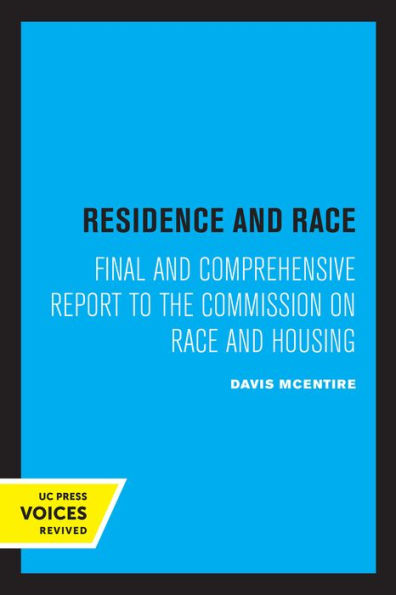 RESIDENCE AND RACE

FINAL AND COMPREHENSIVE REPORT TO THE COMMISSION ON RACE AND HOUSING

DAVIS MCENTIRE

UC PRESS
VOICES
REVIVED